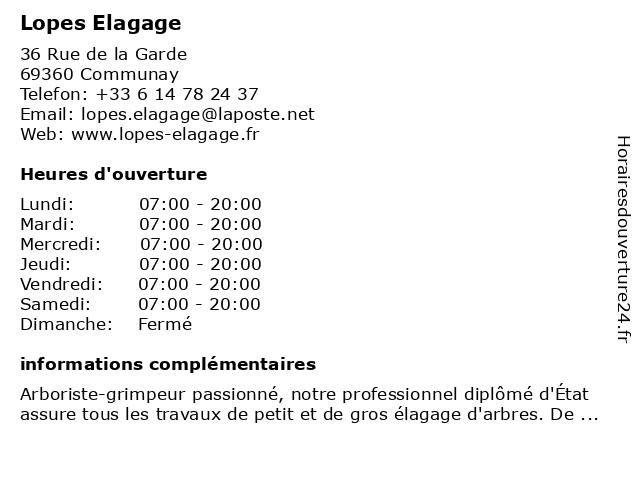 Lopes Elagage

36 Rue de la Garde
69360 Communay
Telefon: +33 6 14 78 24 37
Email: lopes.elagage@laposte.net
Web: www.lopes-elagage.fr

Heures d'ouverture

| Lundi: | 07:00 - 20:00 |
|---|---|
| Mardi: | 07:00 - 20:00 |
| Mercredi: | 07:00 - 20:00 |
| Jeudi: | 07:00 - 20:00 |
| Vendredi: | 07:00 - 20:00 |
| Samedi: | 07:00 - 20:00 |
| Dimanche: | Fermé |

informations complémentaires

Arboriste-grimpeur passionné, notre professionnel diplômé d'État assure tous les travaux de petit et de gros élagage d'arbres. De ...

Horairesdouverture24.fr